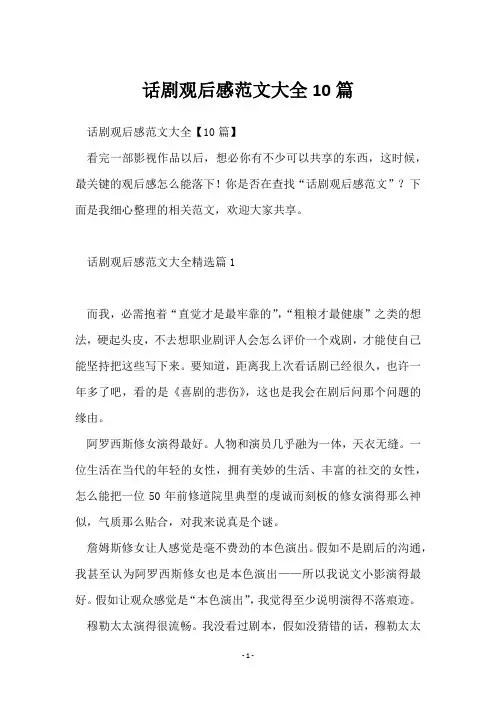 话剧观后感范文大全10篇

话剧观后感范文大全【10篇】

看完一部影视作品以后，想必你有不少可以共享的东西，这时候，最关键的观后感怎么能落下！你是否在查找“话剧观后感范文”？下面是我细心整理的相关范文，欢迎大家共享。

话剧观后感范文大全精选篇1

而我，必需抱着“直觉才是最牢靠的”，“粗粮才最健康”之类的想法，硬起头皮，不去想职业剧评人会怎么评价一个戏剧，才能使自己能坚持把这些写下来。要知道，距离我上次看话剧已经很久，也许一年多了吧，看的是《喜剧的悲伤》，这也是我会在剧后问那个问题的缘由。

阿罗西斯修女演得最好。人物和演员几乎融为一体，天衣无缝。一位生活在当代的年轻的女性，拥有美妙的生活、丰富的社交的女性，怎么能把一位50年前修道院里典型的虔诚而刻板的修女演得那么神似，气质那么贴合，对我来说真是个谜。

詹姆斯修女让人感觉是毫不费劲的本色演出。假如不是剧后的沟通，我甚至认为阿罗西斯修女也是本色演出——所以我说文小影演得最好。假如让观众感觉是“本色演出”，我觉得至少说明演得不落痕迹。

穆勒太太演得很流畅。我没看过剧本，假如没猜错的话，穆勒太太

-1-